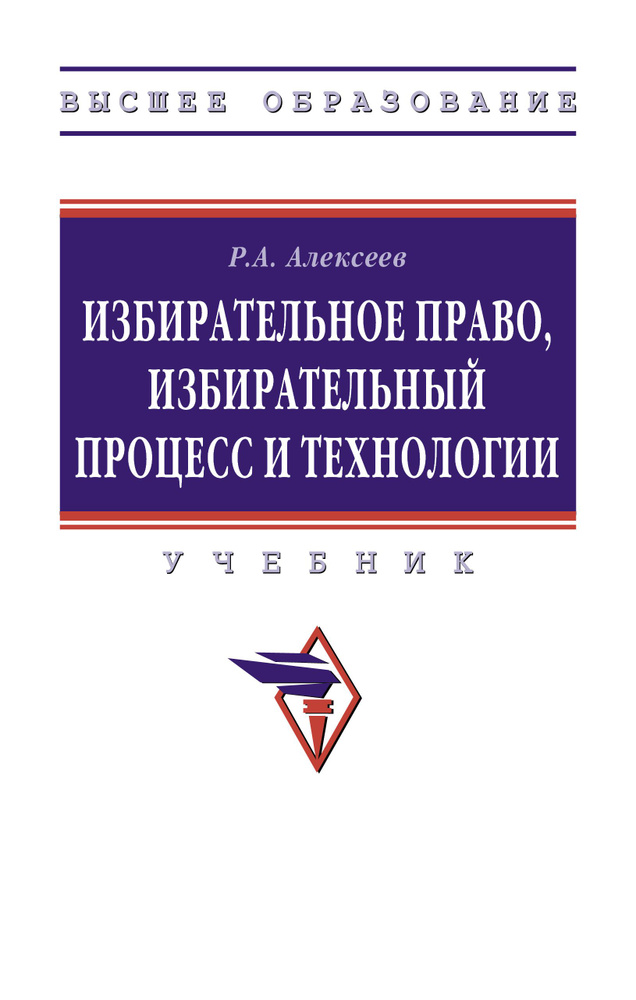 ВЫСШЕЕ ОБРАЗОВАНИЕ

Р.А. Алексеев

ИЗБИРАТЕЛЬНОЕ ПРАВО, ИЗБИРАТЕЛЬНЫЙ ПРОЦЕСС И ТЕХНОЛОГИИ

УЧЕБНИК